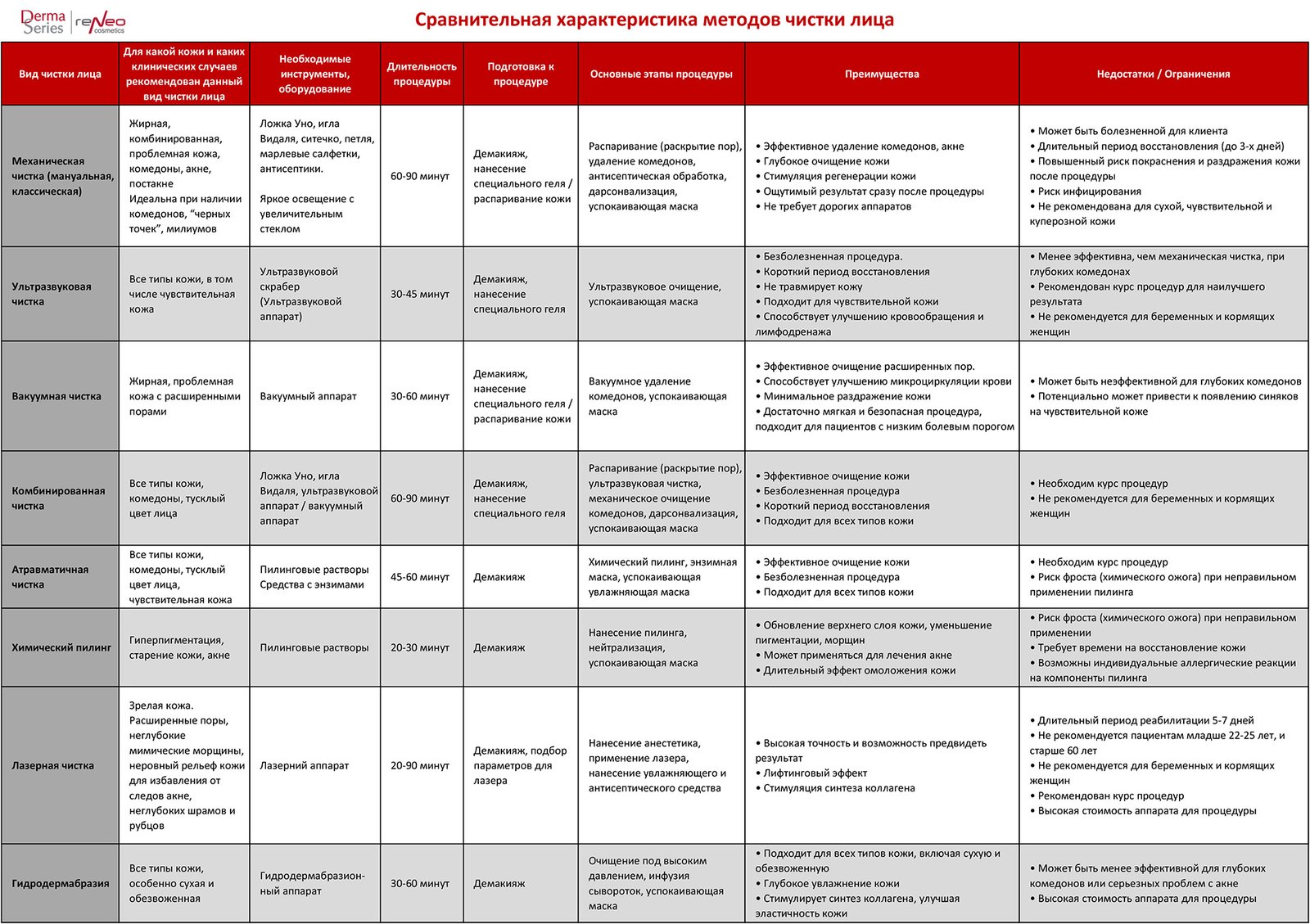 Derma Series | reNeo cosmetics

Сравнительная характеристика методов чистки лица

| Вид чистки лица | Для какой кожи и каких клинических случаев рекомендован данный вид чистки лица | Необходимые инструменты, оборудование | Длительность процедуры | Подготовка к процедуре | Основные этапы процедуры | Преимущества | Недостатки / Ограничения |
|---|---|---|---|---|---|---|---|
| Механическая чистка (мануальная, классическая) | Жирная, комбинированная, проблемная кожа, комедоны, акне, постакне Идеальна при наличии комедонов, "черных точек", милиумов | Ложка Уно, игла Видаля, ситечко, петля, марлевые салфетки, антисептики. Яркое освещение с увеличительным стеклом | 60-90 минут | Демакияж, нанесение специального геля / распаривание кожи | Распаривание (раскрытие пор), удаление комедонов, антисептическая обработка, дарсонвализация, успокаивающая маска | • Эффективное удаление комедонов, акне • Глубокое очищение кожи • Стимуляция регенерации кожи • Ощутимый результат сразу после процедуры • Не требует дорогих аппаратов | • Может быть болезненной для клиента • Длительный период восстановления (до 3-х дней) • Повышенный риск покраснения и раздражения кожи после процедуры • Риск инфицирования • Не рекомендована для сухой, чувствительной и куперозной кожи |
| Ультразвуковая чистка | Все типы кожи, в том числе чувствительная кожа | Ультразвуковой скрабер (Ультразвуковой аппарат) | 30-45 минут | Демакияж, нанесение специального геля | Ультразвуковое очищение, успокаивающая маска | • Безболезненная процедура. • Короткий период восстановления • Не травмирует кожу • Подходит для чувствительной кожи • Способствует улучшению кровообращения и лимфодренажа | • Менее эффективна, чем механическая чистка, при глубоких комедонах • Рекомендован курс процедур для наилучшего результата • Не рекомендуется для беременных и кормящих женщин |
| Вакуумная чистка | Жирная, проблемная кожа с расширенными порами | Вакуумный аппарат | 30-60 минут | Демакияж, нанесение специального геля / распаривание кожи | Вакуумное удаление комедонов, успокаивающая маска | • Эффективное очищение расширенных пор. • Способствует улучшению микроциркуляции крови • Минимальное раздражение кожи • Достаточно мягкая и безопасная процедура, подходит для пациентов с низким болевым порогом | • Может быть неэффективной для глубоких комедонов • Потенциально может привести к появлению синяков на чувствительной коже |
| Комбинированная чистка | Все типы кожи, комедоны, тусклый цвет лица | Ложка Уно, игла Видаля, ультразвуковой аппарат / вакуумный аппарат | 60-90 минут | Демакияж, нанесение специального геля | Распаривание (раскрытие пор), ультразвуковая чистка, механическое очищение комедонов, дарсонвализация, успокаивающая маска | • Эффективное очищение кожи • Безболезненная процедура • Короткий период восстановления • Подходит для всех типов кожи | • Необходим курс процедур • Не рекомендуется для беременных и кормящих женщин |
| Атравматичная чистка | Все типы кожи, комедоны, тусклый цвет лица, чувствительная кожа | Пилинговые растворы Средства с энзимами | 45-60 минут | Демакияж | Химический пилинг, энзимная маска, успокаивающая увлажняющая маска | • Эффективное очищение кожи • Безболезненная процедура • Подходит для всех типов кожи | • Необходим курс процедур • Риск фроста (химического ожога) при неправильном применении пилинга |
| Химический пилинг | Гиперпигментация, старение кожи, акне | Пилинговые растворы | 20-30 минут | Демакияж | Нанесение пилинга, нейтрализация, успокаивающая маска | • Обновление верхнего слоя кожи, уменьшение пигментации, морщин • Может применяться для лечения акне • Длительный эффект омоложения кожи | • Риск фроста (химического ожога) при неправильном применении • Требует времени на восстановление кожи • Возможны индивидуальные аллергические реакции на компоненты пилинга |
| Лазерная чистка | Зрелая кожа. Расширенные поры, неглубокие мимические морщины, неровный рельеф кожи для избавления от следов акне, неглубоких шрамов и рубцов | Лазерний аппарат | 20-90 минут | Демакияж, подбор параметров для лазера | Нанесение анестетика, применение лазера, нанесение увлажняющего и антисептического средства | • Высокая точность и возможность предвидеть результат • Лифтинговый эффект • Стимуляция синтеза коллагена | • Длительный период реабилитации 5-7 дней • Не рекомендуется пациентам младше 22-25 лет, и старше 60 лет • Не рекомендуется для беременных и кормящих женщин • Рекомендован курс процедур • Высокая стоимость аппарата для процедуры |
| Гидродермабразия | Все типы кожи, особенно сухая и обезвоженная | Гидродермабразионный аппарат | 30-60 минут | Демакияж | Очищение под высоким давлением, инфузия сывороток, успокаивающая маска | • Подходит для всех типов кожи, включая сухую и обезвоженную • Глубокое увлажнение кожи • Стимулирует синтез коллагена, улучшая эластичность кожи | • Может быть менее эффективной для глубоких комедонов или серьезных проблем с акне • Высокая стоимость аппарата для процедуры |